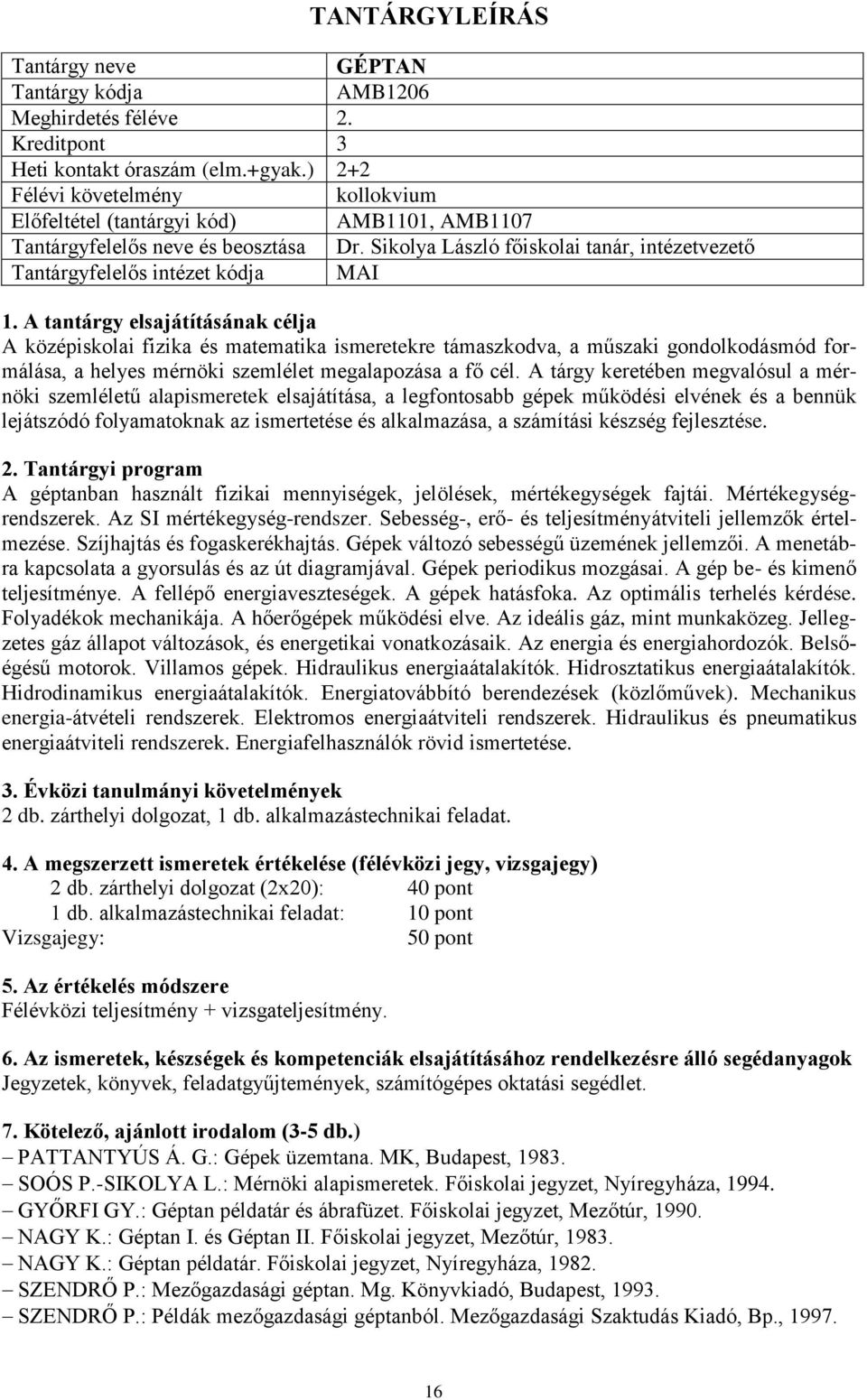 TANTÁRGYLEÍRÁS

| Tantárgy neve | GÉPTAN |
|---|---|
| Tantárgy kódja | AMB1206 |
| Meghirdetés féléve | 2. |
| Kreditpont | 3 |
| Heti kontakt óraszám (elm.+gyak.) | 2+2 |
| Félévi követelmény | kollokvium |
| Előfeltétel (tantárgyi kód) | AMB1101, AMB1107 |
| Tantárgyfelelős neve és beosztása | Dr. Sikolya László főiskolai tanár, intézetvezető |
| Tantárgyfelelős intézet kódja | MAI |

1. A tantárgy elsajátításának célja
A középiskolai fizika és matematika ismeretekre támaszkodva, a műszaki gondolkodásmód formálása, a helyes mérnöki szemlélet megalapozása a fő cél. A tárgy keretében megvalósul a mérnöki szemléletű alapismeretek elsajátítása, a legfontosabb gépek működési elvének és a bennük lejátszódó folyamatoknak az ismertetése és alkalmazása, a számítási készség fejlesztése.

2. Tantárgyi program
A géptanban használt fizikai mennyiségek, jelölések, mértékegységek fajtái. Mértékegységrendszerek. Az SI mértékegység-rendszer. Sebesség-, erő- és teljesítményátviteli jellemzők értelmezése. Szíjhajtás és fogaskerékhajtás. Gépek változó sebességű üzemének jellemzői. A menetábra kapcsolata a gyorsulás és az út diagramjával. Gépek periodikus mozgásai. A gép be- és kimenő teljesítménye. A fellépő energiaveszteségek. A gépek hatásfoka. Az optimális terhelés kérdése. Folyadékok mechanikája. A hőerőgépek működési elve. Az ideális gáz, mint munkaközeg. Jellegzetes gáz állapot változások, és energetikai vonatkozásaik. Az energia és energiahordozók. Belsőégésű motorok. Villamos gépek. Hidraulikus energiaátalakítók. Hidrosztatikus energiaátalakítók. Hidrodinamikus energiaátalakítók. Energiatovábbító berendezések (közlőművek). Mechanikus energia-átvételi rendszerek. Elektromos energiaátviteli rendszerek. Hidraulikus és pneumatikus energiaátviteli rendszerek. Energiafelhasználók rövid ismertetése.

3. Évközi tanulmányi követelmények
2 db. zárthelyi dolgozat, 1 db. alkalmazástechnikai feladat.

4. A megszerzett ismeretek értékelése (félévközi jegy, vizsgajegy)
2 db. zárthelyi dolgozat (2x20): 40 pont
1 db. alkalmazástechnikai feladat: 10 pont
Vizsgajegy: 50 pont

5. Az értékelés módszere
Félévközi teljesítmény + vizsgateljesítmény.

6. Az ismeretek, készségek és kompetenciák elsajátításához rendelkezésre álló segédanyagok
Jegyzetek, könyvek, feladatgyűjtemények, számítógépes oktatási segédlet.

7. Kötelező, ajánlott irodalom (3-5 db.)
– PATTANTYÚS Á. G.: Gépek üzemtana. MK, Budapest, 1983.
– SOÓS P.-SIKOLYA L.: Mérnöki alapismeretek. Főiskolai jegyzet, Nyíregyháza, 1994.
– GYŐRFI GY.: Géptan példatár és ábrafüzet. Főiskolai jegyzet, Mezőtúr, 1990.
– NAGY K.: Géptan I. és Géptan II. Főiskolai jegyzet, Mezőtúr, 1983.
– NAGY K.: Géptan példatár. Főiskolai jegyzet, Nyíregyháza, 1982.
– SZENDRŐ P.: Mezőgazdasági géptan. Mg. Könyvkiadó, Budapest, 1993.
– SZENDRŐ P.: Példák mezőgazdasági géptanból. Mezőgazdasági Szaktudás Kiadó, Bp., 1997.

16